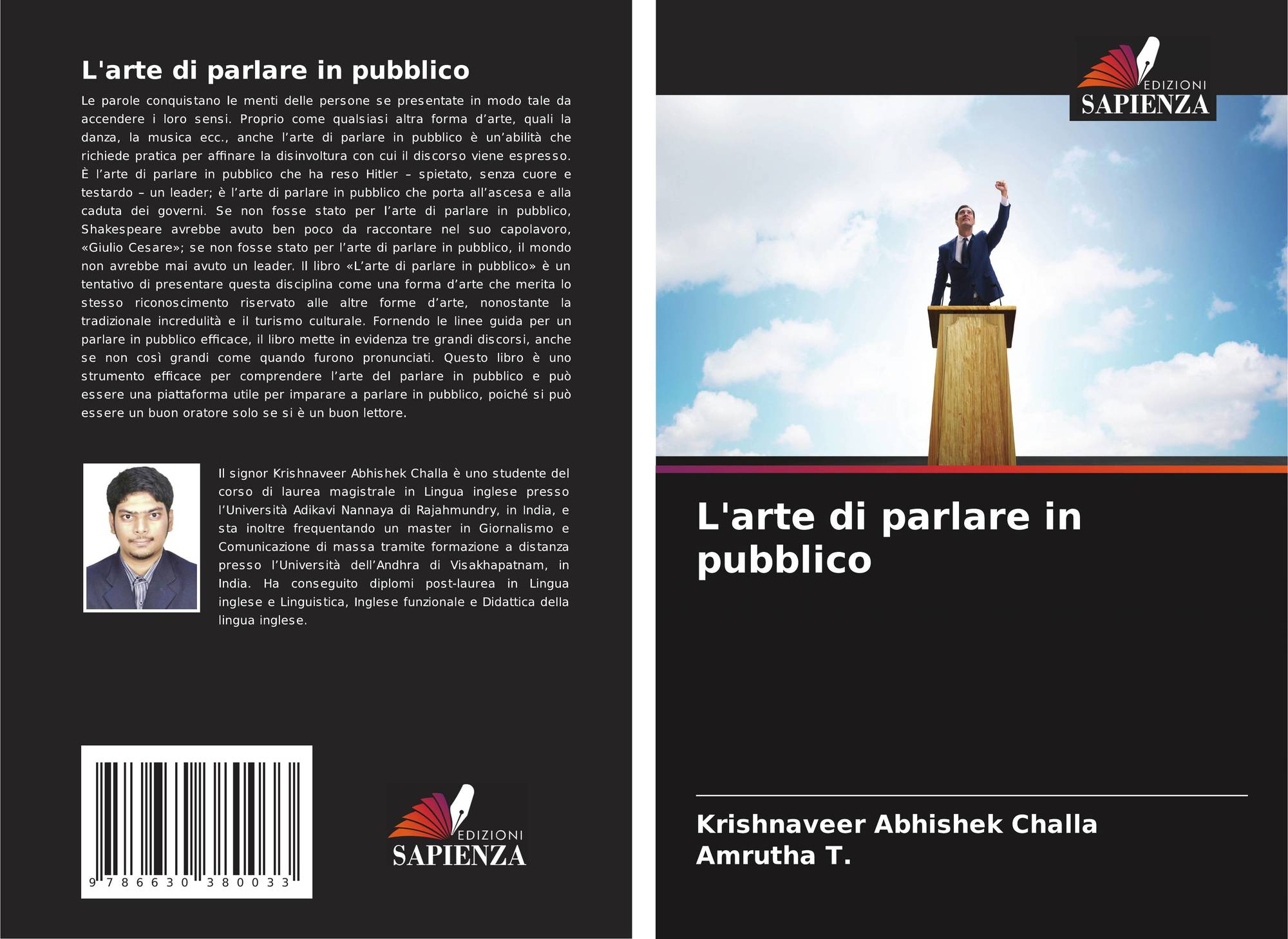 L'arte di parlare in pubblico

Le parole conquistano le menti delle persone se presentate in modo tale da accendere i loro sensi. Proprio come qualsiasi altra forma d'arte, quali la danza, la musica ecc., anche l'arte di parlare in pubblico è un'abilità che richiede pratica per affinare la disinvoltura con cui il discorso viene espresso. È l'arte di parlare in pubblico che ha reso Hitler – spietato, senza cuore e testardo – un leader; è l'arte di parlare in pubblico che porta all'ascesa e alla caduta dei governi. Se non fosse stato per l'arte di parlare in pubblico, Shakespeare avrebbe avuto ben poco da raccontare nel suo capolavoro, «Giulio Cesare»; se non fosse stato per l'arte di parlare in pubblico, il mondo non avrebbe mai avuto un leader. Il libro «L'arte di parlare in pubblico» è un tentativo di presentare questa disciplina come una forma d'arte che merita lo stesso riconoscimento riservato alle altre forme d'arte, nonostante la tradizionale incredulità e il turismo culturale. Fornendo le linee guida per un parlare in pubblico efficace, il libro mette in evidenza tre grandi discorsi, anche se non così grandi come quando furono pronunciati. Questo libro è uno strumento efficace per comprendere l'arte del parlare in pubblico e può essere una piattaforma utile per imparare a parlare in pubblico, poiché si può essere un buon oratore solo se si è un buon lettore.

Il signor Krishnaveer Abhishek Challa è uno studente del corso di laurea magistrale in Lingua inglese presso l'Università Adikavi Nannaya di Rajahmundry, in India, e sta inoltre frequentando un master in Giornalismo e Comunicazione di massa tramite formazione a distanza presso l'Università dell'Andhra di Visakhapatnam, in India. Ha conseguito diplomi post-laurea in Lingua inglese e Linguistica, Inglese funzionale e Didattica della lingua inglese.

9 786630 380033

EDIZIONI
SAPIENZA

EDIZIONI
SAPIENZA

L'arte di parlare in pubblico

Krishnaveer Abhishek Challa
Amrutha T.